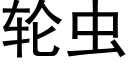 轮虫